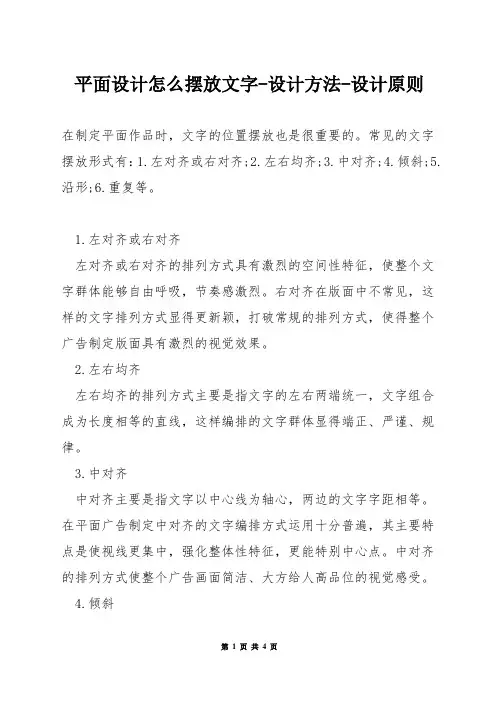 平面设计怎么摆放文字-设计方法-设计原则

在制定平面作品时，文字的位置摆放也是很重要的。常见的文字摆放形式有：1.左对齐或右对齐；2.左右均齐；3.中对齐；4.倾斜；5.沿形；6.重复等。

1.左对齐或右对齐

左对齐或右对齐的排列方式具有激烈的空间性特征，使整个文字群体能够自由呼吸，节奏感激烈。右对齐在版面中不常见，这样的文字排列方式显得更新颖，打破常规的排列方式，使得整个广告制定版面具有激烈的视觉效果。

2.左右均齐

左右均齐的排列方式主要是指文字的左右两端统一，文字组合成为长度相等的直线，这样编排的文字群体显得端正、严谨、规律。

3.中对齐

中对齐主要是指文字以中心线为轴心，两边的文字字距相等。在平面广告制定中对齐的文字编排方式运用十分普遍，其主要特点是使视线更集中，强化整体性特征，更能特别中心点。中对齐的排列方式使整个广告画面简洁、大方给人高品位的视觉感受。

4.倾斜

第 1 页 共 4 页